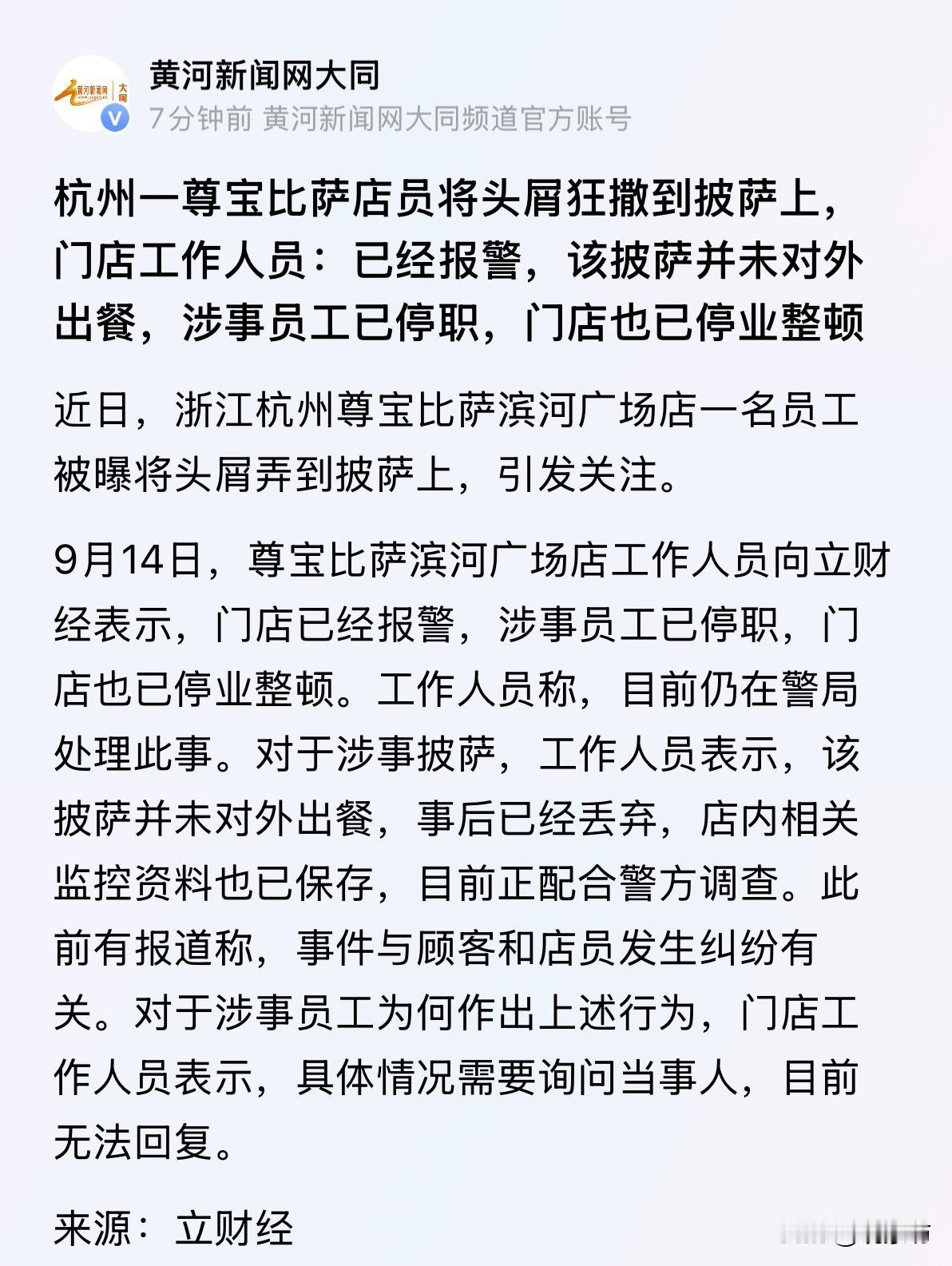 黄河新闻网 大同

黄河新闻网大同

7分钟前 黄河新闻网大同频道官方账号

杭州一尊宝比萨店员将头屑狂撒到披萨上，门店工作人员：已经报警，该披萨并未对外出餐，涉事员工已停职，门店也已停业整顿

近日，浙江杭州尊宝比萨滨河广场店一名员工被曝将头屑弄到披萨上，引发关注。

9月14日，尊宝比萨滨河广场店工作人员向立财经表示，门店已经报警，涉事员工已停职，门店也已停业整顿。工作人员称，目前仍在警局处理此事。对于涉事披萨，工作人员表示，该披萨并未对外出餐，事后已经丢弃，店内相关监控资料也已保存，目前正配合警方调查。此前有报道称，事件与顾客和店员发生纠纷有关。对于涉事员工为何作出上述行为，门店工作人员表示，具体情况需要询问当事人，目前无法回复。

来源：立财经